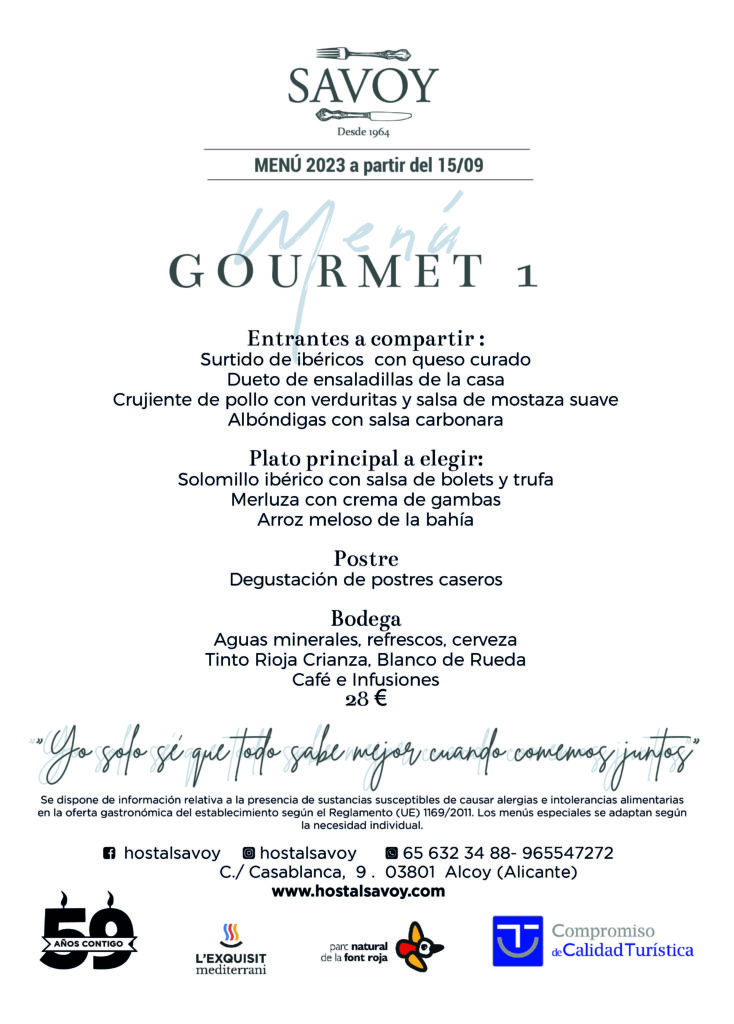 SAVOY
Desde 1964

MENÚ 2023 a partir del 15/09

Menú
GOURMET 1

Entrantes a compartir :
Surtido de ibéricos con queso curado
Dueto de ensaladillas de la casa
Crujiente de pollo con verduritas y salsa de mostaza suave
Albóndigas con salsa carbonara

Plato principal a elegir:
Solomillo ibérico con salsa de bolets y trufa
Merluza con crema de gambas
Arroz meloso de la bahía

Postre
Degustación de postres caseros

Bodega
Aguas minerales, refrescos, cerveza
Tinto Rioja Crianza, Blanco de Rueda
Café e Infusiones
28 €

"Yo solo sé que todo sabe mejor cuando comemos juntos"

Se dispone de información relativa a la presencia de sustancias susceptibles de causar alergias e intolerancias alimentarias en la oferta gastronómica del establecimiento según el Reglamento (UE) 1169/2011. Los menús especiales se adaptan según la necesidad individual.

hostalsavoy hostalsavoy 65 632 34 88- 965547272
C./ Casablanca, 9 . 03801 Alcoy (Alicante)
www.hostalsavoy.com

59 AÑOS CONTIGO

L'EXQUISIT mediterrani

parc natural de la font roja

Compromiso de Calidad Turística